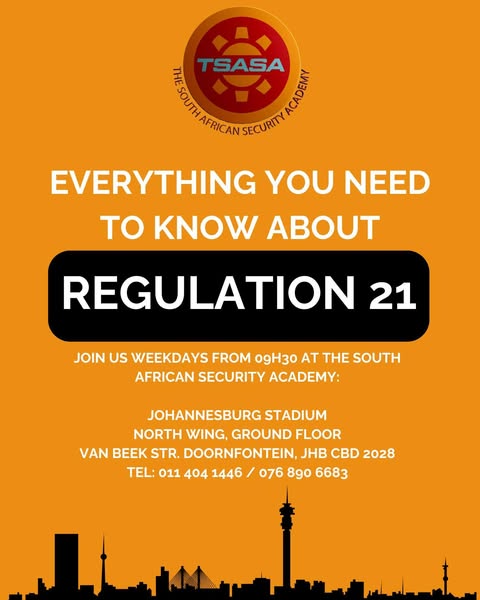 TSASA
THE SOUTH AFRICAN SECURITY ACADEMY

EVERYTHING YOU NEED TO KNOW ABOUT

REGULATION 21

JOIN US WEEKDAYS FROM 09H30 AT THE SOUTH AFRICAN SECURITY ACADEMY:

JOHANNESBURG STADIUM
NORTH WING, GROUND FLOOR
VAN BEEK STR. DOORNFONTEIN, JHB CBD 2028
TEL: 011 404 1446 / 076 890 6683